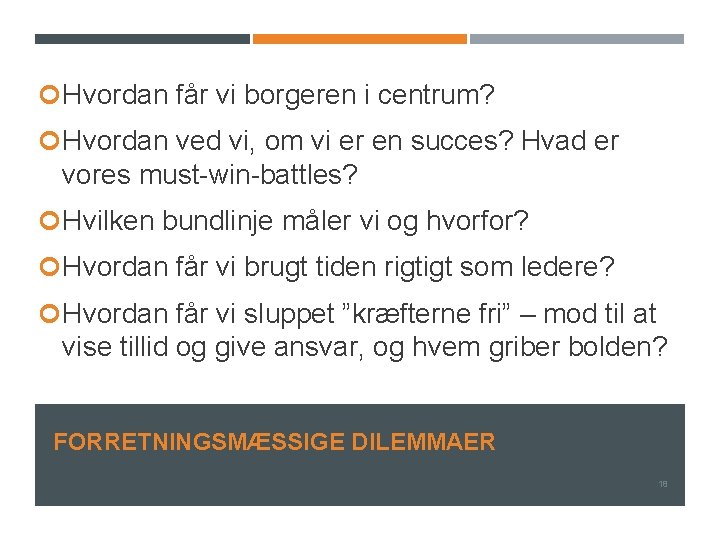 Hvordan får vi borgeren i centrum?

Hvordan ved vi, om vi er en succes? Hvad er vores must-win-battles?

Hvilken bundlinje måler vi og hvorfor?

Hvordan får vi brugt tiden rigtigt som ledere?

Hvordan får vi sluppet ”kræfterne fri” – mod til at vise tillid og give ansvar, og hvem griber bolden?

FORRETNINGSMÆSSIGE DILEMMAER

18